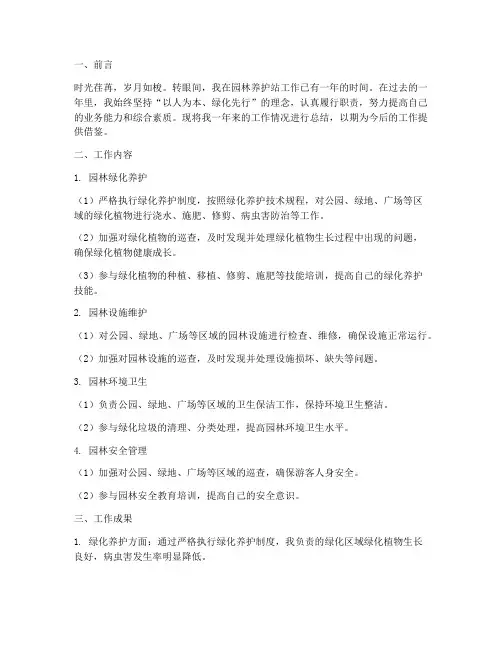 一、前言

时光荏苒，岁月如梭。转眼间，我在园林养护站工作已有一年的时间。在过去的一年里，我始终坚持“以人为本、绿化先行”的理念，认真履行职责，努力提高自己的业务能力和综合素质。现将我一年来的工作情况进行总结，以期为今后的工作提供借鉴。

二、工作内容

1. 园林绿化养护

（1）严格执行绿化养护制度，按照绿化养护技术规程，对公园、绿地、广场等区域的绿化植物进行浇水、施肥、修剪、病虫害防治等工作。

（2）加强对绿化植物的巡查，及时发现并处理绿化植物生长过程中出现的问题，确保绿化植物健康成长。

（3）参与绿化植物的种植、移植、修剪、施肥等技能培训，提高自己的绿化养护技能。

2. 园林设施维护

（1）对公园、绿地、广场等区域的园林设施进行检查、维修，确保设施正常运行。

（2）加强对园林设施的巡查，及时发现并处理设施损坏、缺失等问题。

3. 园林环境卫生

（1）负责公园、绿地、广场等区域的卫生保洁工作，保持环境卫生整洁。

（2）参与绿化垃圾的清理、分类处理，提高园林环境卫生水平。

4. 园林安全管理

（1）加强对公园、绿地、广场等区域的巡查，确保游客人身安全。

（2）参与园林安全教育培训，提高自己的安全意识。

三、工作成果

1. 绿化养护方面：通过严格执行绿化养护制度，我负责的绿化区域绿化植物生长良好，病虫害发生率明显降低。